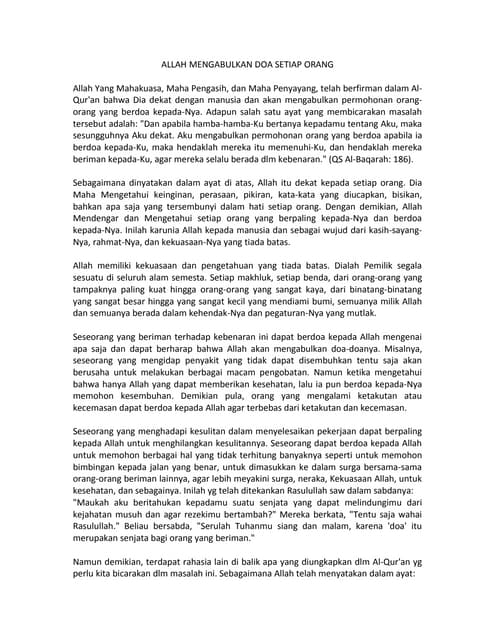 ALLAH MENGABULKAN DOA SETIAP ORANG

Allah Yang Mahakuasa, Maha Pengasih, dan Maha Penyayang, telah berfirman dalam Al-Qur'an bahwa Dia dekat dengan manusia dan akan mengabulkan permohonan orang-orang yang berdoa kepada-Nya. Adapun salah satu ayat yang membicarakan masalah tersebut adalah: "Dan apabila hamba-hamba-Ku bertanya kepadamu tentang Aku, maka sesungguhnya Aku dekat. Aku mengabulkan permohonan orang yang berdoa apabila ia berdoa kepada-Ku, maka hendaklah mereka itu memenuhi-Ku, dan hendaklah mereka beriman kepada-Ku, agar mereka selalu berada dlm kebenaran." (QS Al-Baqarah: 186).

Sebagaimana dinyatakan dalam ayat di atas, Allah itu dekat kepada setiap orang. Dia Maha Mengetahui keinginan, perasaan, pikiran, kata-kata yang diucapkan, bisikan, bahkan apa saja yang tersembunyi dalam hati setiap orang. Dengan demikian, Allah Mendengar dan Mengetahui setiap orang yang berpaling kepada-Nya dan berdoa kepada-Nya. Inilah karunia Allah kepada manusia dan sebagai wujud dari kasih-sayang-Nya, rahmat-Nya, dan kekuasaan-Nya yang tiada batas.

Allah memiliki kekuasaan dan pengetahuan yang tiada batas. Dialah Pemilik segala sesuatu di seluruh alam semesta. Setiap makhluk, setiap benda, dari orang-orang yang tampaknya paling kuat hingga orang-orang yang sangat kaya, dari binatang-binatang yang sangat besar hingga yang sangat kecil yang mendiami bumi, semuanya milik Allah dan semuanya berada dalam kehendak-Nya dan pegaturan-Nya yang mutlak.

Seseorang yang beriman terhadap kebenaran ini dapat berdoa kepada Allah mengenai apa saja dan dapat berharap bahwa Allah akan mengabulkan doa-doanya. Misalnya, seseorang yang mengidap penyakit yang tidak dapat disembuhkan tentu saja akan berusaha untuk melakukan berbagai macam pengobatan. Namun ketika mengetahui bahwa hanya Allah yang dapat memberikan kesehatan, lalu ia pun berdoa kepada-Nya memohon kesembuhan. Demikian pula, orang yang mengalami ketakutan atau kecemasan dapat berdoa kepada Allah agar terbebas dari ketakutan dan kecemasan.

Seseorang yang menghadapi kesulitan dalam menyelesaikan pekerjaan dapat berpaling kepada Allah untuk menghilangkan kesulitannya. Seseorang dapat berdoa kepada Allah untuk memohon berbagai hal yang tidak terhitung banyaknya seperti untuk memohon bimbingan kepada jalan yang benar, untuk dimasukkan ke dalam surga bersama-sama orang-orang beriman lainnya, agar lebih meyakini surga, neraka, Kekuasaan Allah, untuk kesehatan, dan sebagainya. Inilah yg telah ditekankan Rasulullah saw dalam sabdanya: "Maukah aku beritahukan kepadamu suatu senjata yang dapat melindungimu dari kejahatan musuh dan agar rezekimu bertambah?" Mereka berkata, "Tentu saja wahai Rasulullah." Beliau bersabda, "Serulah Tuhanmu siang dan malam, karena 'doa' itu merupakan senjata bagi orang yang beriman."

Namun demikian, terdapat rahasia lain di balik apa yang diungkapkan dlm Al-Qur'an yg perlu kita bicarakan dlm masalah ini. Sebagaimana Allah telah menyatakan dalam ayat: